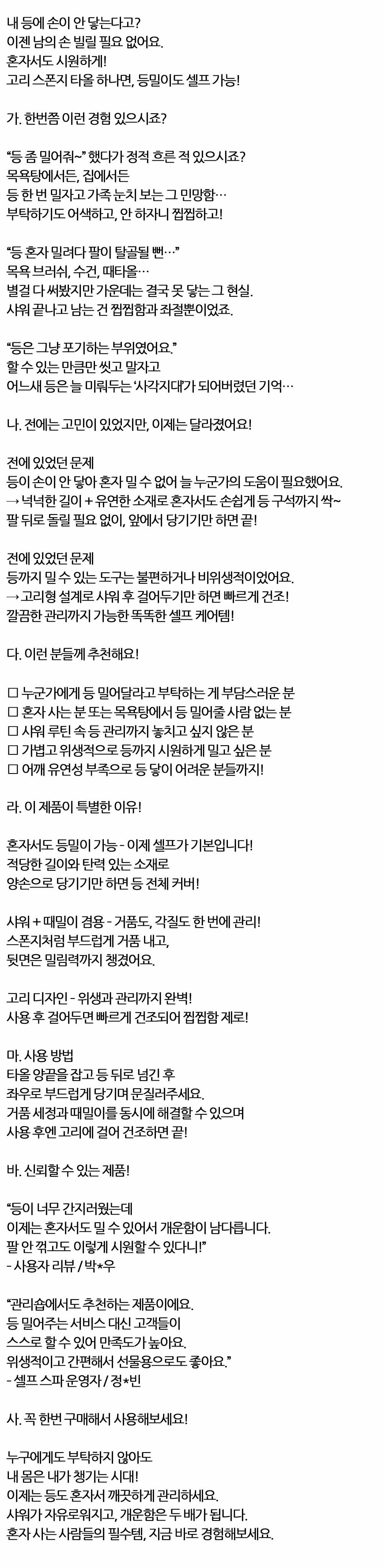 내 등에 손이 안 닿는다고?
이젠 남의 손 빌릴 필요 없어요.
혼자서도 시원하게!
고리 스폰지 타올 하나면, 등밀이도 셀프 가능!

가. 한번쯤 이런 경험 있으시죠?

"등 좀 밀어줘~" 했다가 정적 흐른 적 있으시죠?
목욕탕에서든, 집에서든
등 한 번 밀자고 가족 눈치 보는 그 민망함…
부탁하기도 어색하고, 안 하자니 찝찝하고!

"등 혼자 밀려다 팔이 탈골될 뻔…"
목욕 브러쉬, 수건, 때타올…
별걸 다 써봤지만 가운데는 결국 못 닿는 그 현실.
샤워 끝나고 남는 건 찝찝함과 좌절뿐이었죠.

"등은 그냥 포기하는 부위였어요."
할 수 있는 만큼만 씻고 말자고
어느새 등은 늘 미뤄두는 '사각지대'가 되어버렸던 기억…

나. 전에는 고민이 있었지만, 이제는 달라졌어요!

전에 있었던 문제
등이 손이 안 닿아 혼자 밀 수 없어 늘 누군가의 도움이 필요했어요.
→ 넉넉한 길이 + 유연한 소재로 혼자서도 손쉽게 등 구석까지 싹~
팔 뒤로 돌릴 필요 없이, 앞에서 당기기만 하면 끝!

전에 있었던 문제
등까지 밀 수 있는 도구는 불편하거나 비위생적이었어요.
→ 고리형 설계로 샤워 후 걸어두기만 하면 빠르게 건조!
깔끔한 관리까지 가능한 똑똑한 셀프 케어템!

다. 이런 분들께 추천해요!

☐ 누군가에게 등 밀어달라고 부탁하는 게 부담스러운 분
☐ 혼자 사는 분 또는 목욕탕에서 등 밀어줄 사람 없는 분
☐ 샤워 루틴 속 등 관리까지 놓치고 싶지 않은 분
☐ 가볍고 위생적으로 등까지 시원하게 밀고 싶은 분
☐ 어깨 유연성 부족으로 등 닿이 어려운 분들까지!

라. 이 제품이 특별한 이유!

혼자서도 등밀이 가능 - 이제 셀프가 기본입니다!
적당한 길이와 탄력 있는 소재로
양손으로 당기기만 하면 등 전체 커버!

샤워 + 때밀이 겸용 - 거품도, 각질도 한 번에 관리!
스폰지처럼 부드럽게 거품 내고,
뒷면은 밀림력까지 챙겼어요.

고리 디자인 - 위생과 관리까지 완벽!
사용 후 걸어두면 빠르게 건조되어 찝찝함 제로!

마. 사용 방법
타올 양끝을 잡고 등 뒤로 넘긴 후
좌우로 부드럽게 당기며 문질러주세요.
거품 세정과 때밀이를 동시에 해결할 수 있으며
사용 후엔 고리에 걸어 건조하면 끝!

바. 신뢰할 수 있는 제품!

"등이 너무 간지러웠는데
이제는 혼자서도 밀 수 있어서 개운함이 남다릅니다.
팔 안 꺾고도 이렇게 시원할 수 있다니!"
- 사용자 리뷰 / 박*우

"관리숍에서도 추천하는 제품이에요.
등 밀어주는 서비스 대신 고객들이
스스로 할 수 있어 만족도가 높아요.
위생적이고 간편해서 선물용으로도 좋아요."
- 셀프 스파 운영자 / 정*빈

사. 꼭 한번 구매해서 사용해보세요!

누구에게도 부탁하지 않아도
내 몸은 내가 챙기는 시대!
이제는 등도 혼자서 깨끗하게 관리하세요.
샤워가 자유로워지고, 개운함은 두 배가 됩니다.
혼자 사는 사람들의 필수템, 지금 바로 경험해보세요.